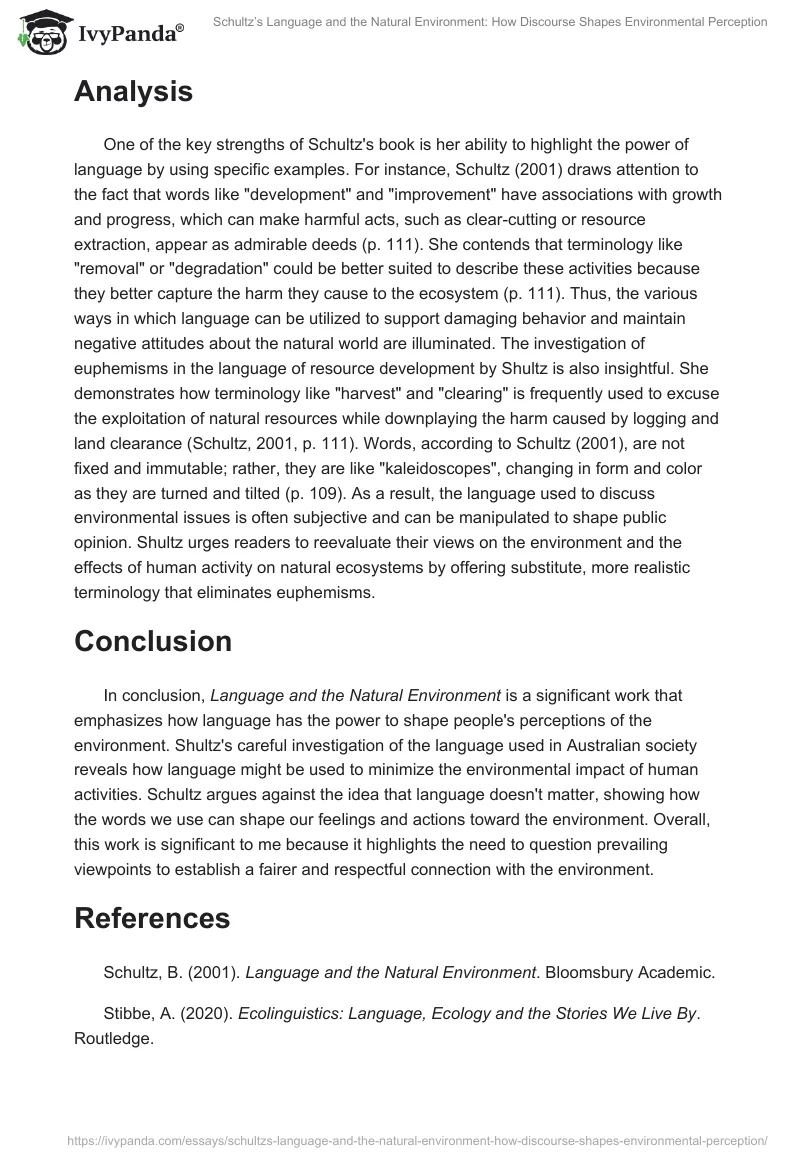 IvyPanda®

Schultz's Language and the Natural Environment: How Discourse Shapes Environmental Perception

Analysis

One of the key strengths of Schultz's book is her ability to highlight the power of language by using specific examples. For instance, Schultz (2001) draws attention to the fact that words like "development" and "improvement" have associations with growth and progress, which can make harmful acts, such as clear-cutting or resource extraction, appear as admirable deeds (p. 111). She contends that terminology like "removal" or "degradation" could be better suited to describe these activities because they better capture the harm they cause to the ecosystem (p. 111). Thus, the various ways in which language can be utilized to support damaging behavior and maintain negative attitudes about the natural world are illuminated. The investigation of euphemisms in the language of resource development by Shultz is also insightful. She demonstrates how terminology like "harvest" and "clearing" is frequently used to excuse the exploitation of natural resources while downplaying the harm caused by logging and land clearance (Schultz, 2001, p. 111). Words, according to Schultz (2001), are not fixed and immutable; rather, they are like "kaleidoscopes", changing in form and color as they are turned and tilted (p. 109). As a result, the language used to discuss environmental issues is often subjective and can be manipulated to shape public opinion. Shultz urges readers to reevaluate their views on the environment and the effects of human activity on natural ecosystems by offering substitute, more realistic terminology that eliminates euphemisms.

Conclusion

In conclusion, Language and the Natural Environment is a significant work that emphasizes how language has the power to shape people's perceptions of the environment. Shultz's careful investigation of the language used in Australian society reveals how language might be used to minimize the environmental impact of human activities. Schultz argues against the idea that language doesn't matter, showing how the words we use can shape our feelings and actions toward the environment. Overall, this work is significant to me because it highlights the need to question prevailing viewpoints to establish a fairer and respectful connection with the environment.

References

Schultz, B. (2001). Language and the Natural Environment. Bloomsbury Academic.

Stibbe, A. (2020). Ecolinguistics: Language, Ecology and the Stories We Live By. Routledge.

https://ivypanda.com/essays/schultzs-language-and-the-natural-environment-how-discourse-shapes-environmental-perception/